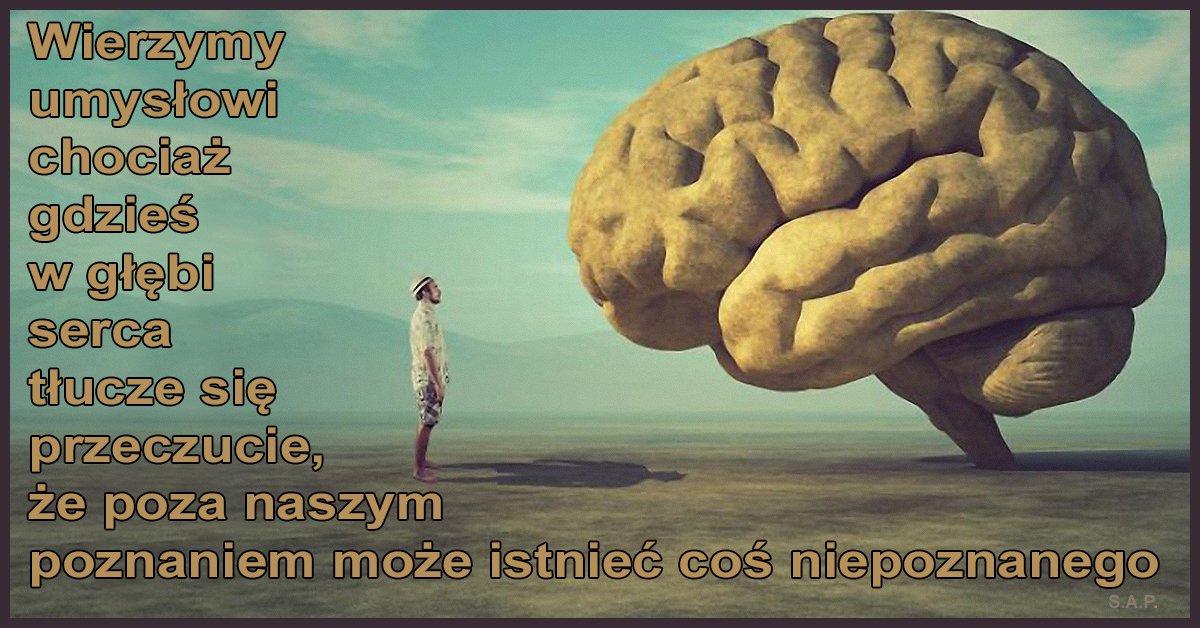 Wierzymy umysłowi chociaż gdzieś w głębi serca tłucze się przeczucie, że poza naszym poznaniem może istnieć coś niepoznanego

S.A.P.